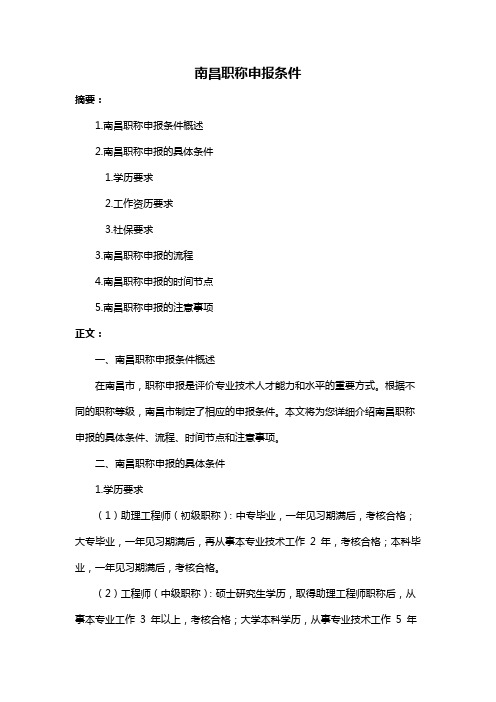 南昌职称申报条件

摘要：

1.南昌职称申报条件概述

2.南昌职称申报的具体条件

1.学历要求

2.工作资历要求

3.社保要求

3.南昌职称申报的流程

4.南昌职称申报的时间节点

5.南昌职称申报的注意事项

正文：

一、南昌职称申报条件概述

在南昌市，职称申报是评价专业技术人才能力和水平的重要方式。根据不同的职称等级，南昌市制定了相应的申报条件。本文将为您详细介绍南昌职称申报的具体条件、流程、时间节点和注意事项。

二、南昌职称申报的具体条件

1.学历要求

（1）助理工程师（初级职称）：中专毕业，一年见习期满后，考核合格；大专毕业，一年见习期满后，再从事本专业技术工作 2 年，考核合格；本科毕业，一年见习期满后，考核合格。

（2）工程师（中级职称）：硕士研究生学历，取得助理工程师职称后，从事本专业工作 3 年以上，考核合格；大学本科学历，从事专业技术工作 5 年